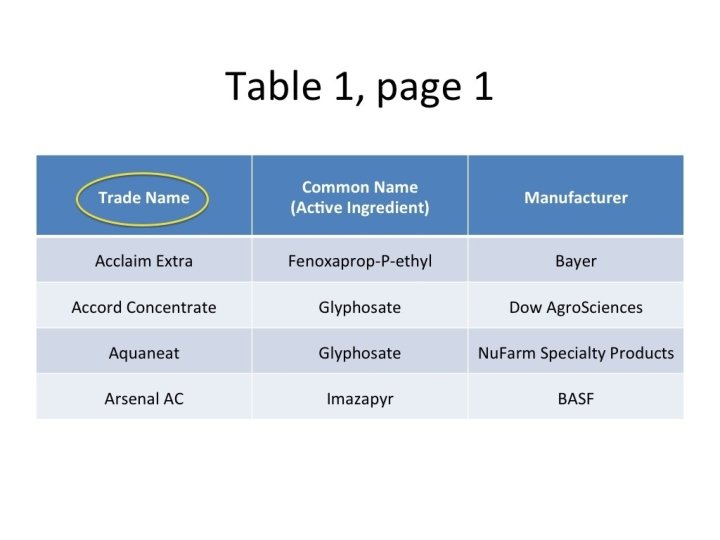 Table 1, page 1

| Trade Name | Common Name (Active Ingredient) | Manufacturer |
|---|---|---|
| Acclaim Extra | Fenoxaprop-P-ethyl | Bayer |
| Accord Concentrate | Glyphosate | Dow AgroSciences |
| Aquaneat | Glyphosate | NuFarm Specialty Products |
| Arsenal AC | Imazapyr | BASF |